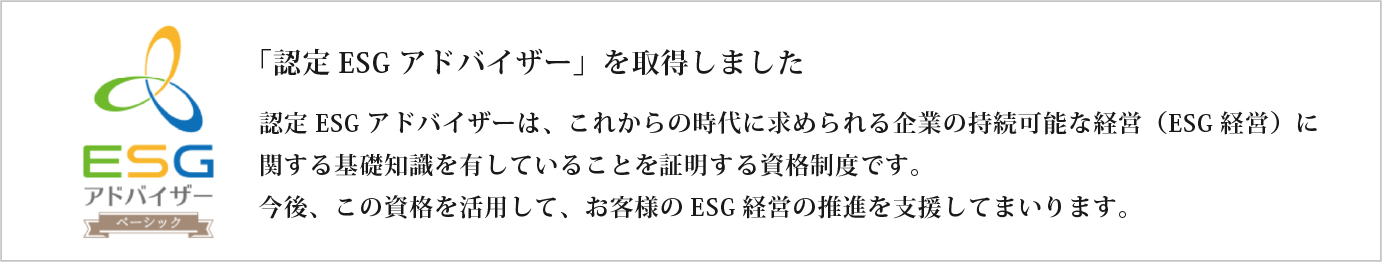 ESG
アドバイザー
ベーシック

「認定 ESG アドバイザー」を取得しました

認定 ESG アドバイザーは、これからの時代に求められる企業の持続可能な経営（ESG 経営）に関する基礎知識を有していることを証明する資格制度です。
今後、この資格を活用して、お客様の ESG 経営の推進を支援してまいります。